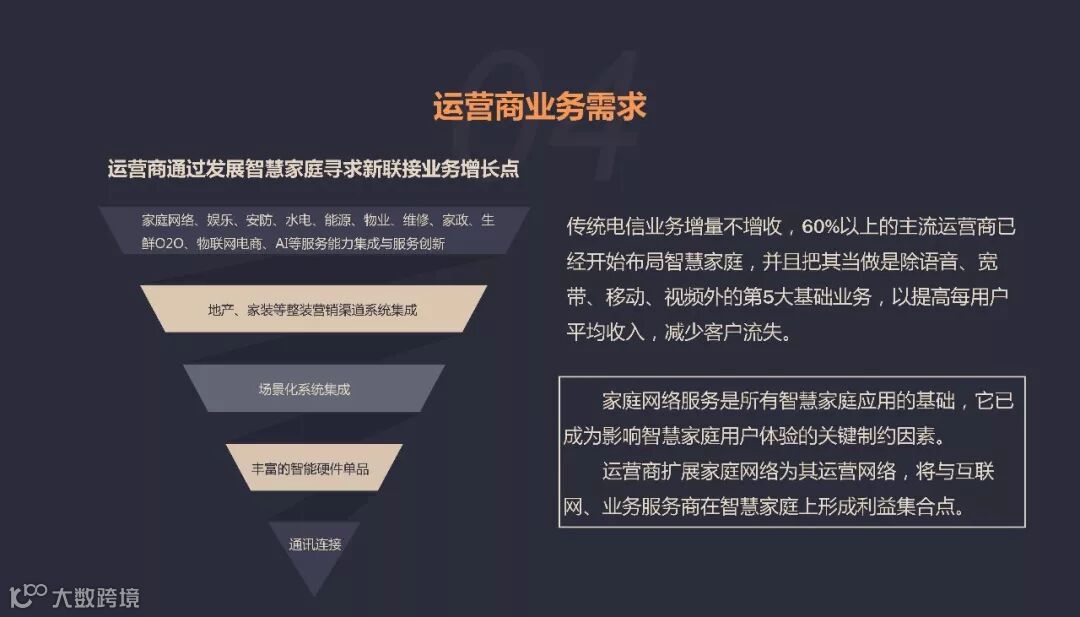 04

运营商业务需求

运营商通过发展智慧家庭寻求新联接业务增长点

家庭网络、娱乐、安防、水电、能源、物业、维修、家政、生鲜O2O、物联网电商、AI等服务能力集成与服务创新

地产、家装等整装营销渠道系统集成

场景化系统集成

丰富的智能硬件单品

通讯连接

传统电信业务增量不增收，60%以上的主流运营商已经开始布局智慧家庭，并且把其当做是除语音、宽带、移动、视频外的第5大基础业务，以提高每用户平均收入，减少客户流失。

家庭网络服务是所有智慧家庭应用的基础，它已成为影响智慧家庭用户体验的关键制约因素。

运营商扩展家庭网络为其运营网络，将与互联网、业务服务商在智慧家庭上形成利益集合点。

大数跨境